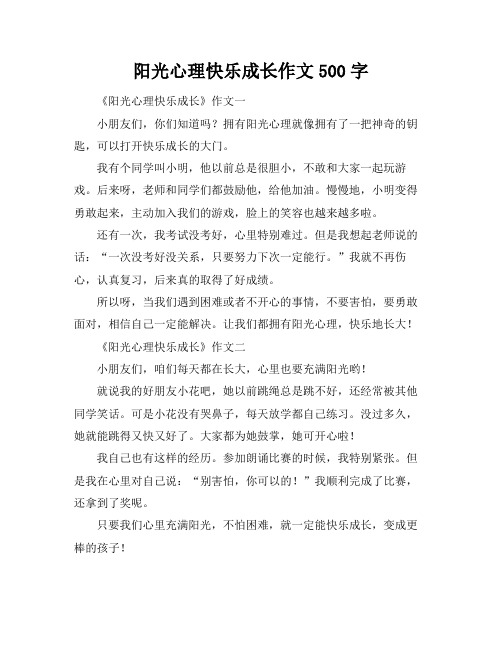 阳光心理快乐成长作文 500 字

《阳光心理快乐成长》作文一

小朋友们，你们知道吗？拥有阳光心理就像拥有了一把神奇的钥匙，可以打开快乐成长的大门。

我有个同学叫小明，他以前总是很胆小，不敢和大家一起玩游戏。后来呀，老师和同学们都鼓励他，给他加油。慢慢地，小明变得勇敢起来，主动加入我们的游戏，脸上的笑容也越来越多啦。

还有一次，我考试没考好，心里特别难过。但是我想起老师说的话：“一次没考好没关系，只要努力下次一定能行。”我就不再伤心，认真复习，后来真的取得了好成绩。

所以呀，当我们遇到困难或者不开心的事情，不要害怕，要勇敢面对，相信自己一定能解决。让我们都拥有阳光心理，快乐地长大！

《阳光心理快乐成长》作文二

小朋友们，咱们每天都在长大，心里也要充满阳光哟！

就说我的好朋友小花吧，她以前跳绳总是跳不好，还经常被其他同学笑话。可是小花没有哭鼻子，每天放学都自己练习。没过多久，她就能跳得又快又好了。大家都为她鼓掌，她可开心啦！

我自己也有这样的经历。参加朗诵比赛的时候，我特别紧张。但是我在心里对自己说：“别害怕，你可以的！”我顺利完成了比赛，还拿到了奖呢。

只要我们心里充满阳光，不怕困难，就一定能快乐成长，变成更棒的孩子！